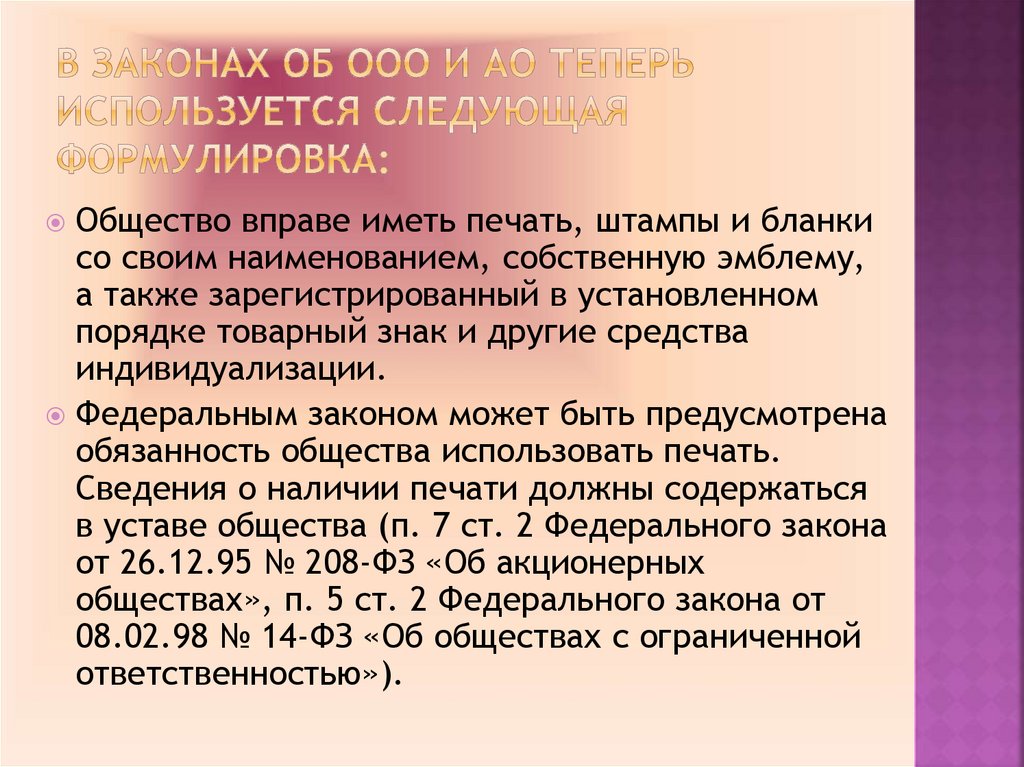 В ЗАКОНАХ ОБ ООО И АО ТЕПЕРЬ ИСПОЛЬЗУЕТСЯ СЛЕДУЮЩАЯ ФОРМУЛИРОВКА:

Общество вправе иметь печать, штампы и бланки со своим наименованием, собственную эмблему, а также зарегистрированный в установленном порядке товарный знак и другие средства индивидуализации.

Федеральным законом может быть предусмотрена обязанность общества использовать печать. Сведения о наличии печати должны содержаться в уставе общества (п. 7 ст. 2 Федерального закона от 26.12.95 № 208-ФЗ «Об акционерных обществах», п. 5 ст. 2 Федерального закона от 08.02.98 № 14-ФЗ «Об обществах с ограниченной ответственностью»).